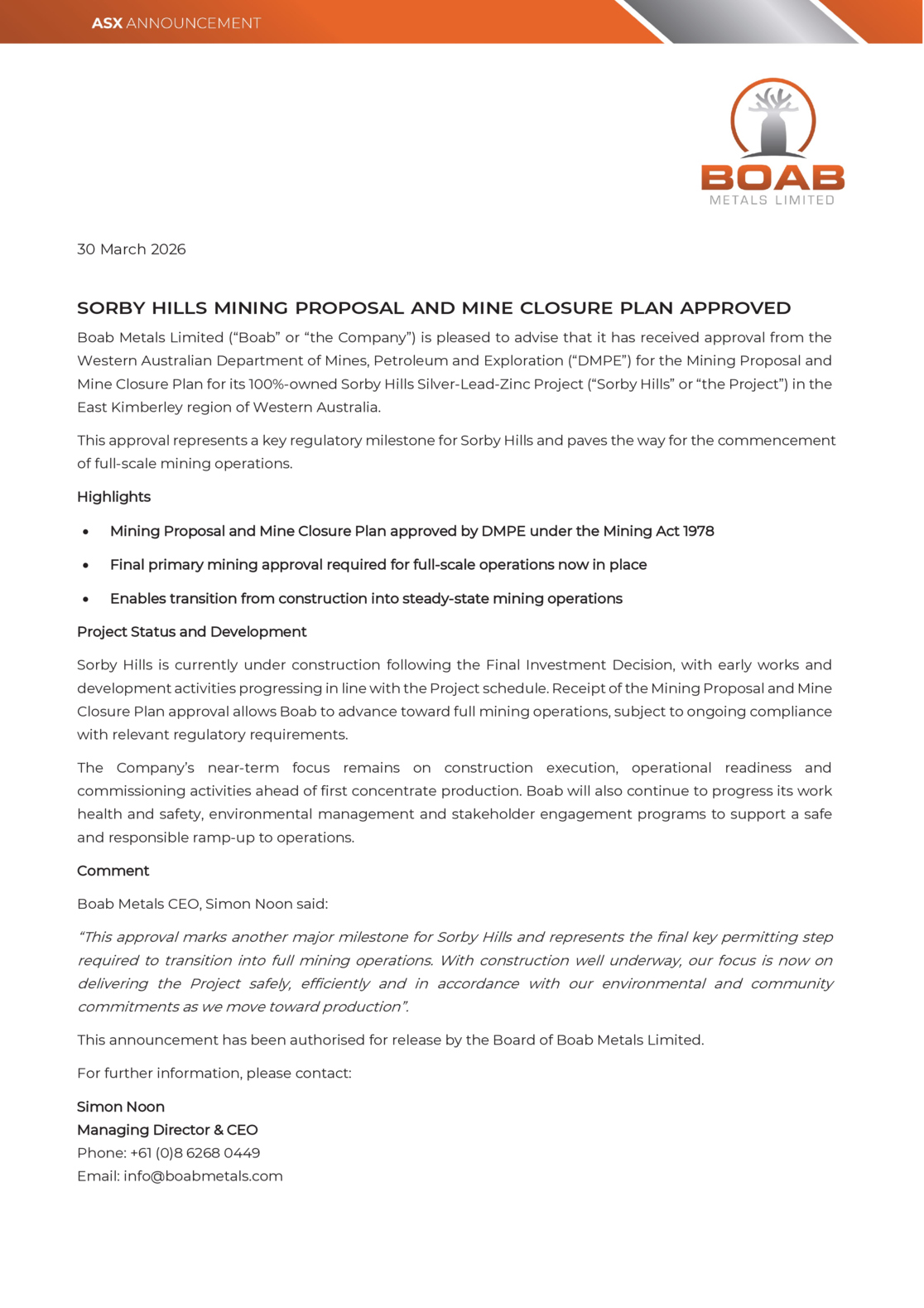 ASX ANNOUNCEMENT

BOAB
METALS LIMITED

30 March 2026

SORBY HILLS MINING PROPOSAL AND MINE CLOSURE PLAN APPROVED

Boab Metals Limited ("Boab" or "the Company") is pleased to advise that it has received approval from the Western Australian Department of Mines, Petroleum and Exploration ("DMPE") for the Mining Proposal and Mine Closure Plan for its 100%-owned Sorby Hills Silver-Lead-Zinc Project ("Sorby Hills" or "the Project") in the East Kimberley region of Western Australia.

This approval represents a key regulatory milestone for Sorby Hills and paves the way for the commencement of full-scale mining operations.

Highlights

• Mining Proposal and Mine Closure Plan approved by DMPE under the Mining Act 1978

• Final primary mining approval required for full-scale operations now in place

• Enables transition from construction into steady-state mining operations

Project Status and Development

Sorby Hills is currently under construction following the Final Investment Decision, with early works and development activities progressing in line with the Project schedule. Receipt of the Mining Proposal and Mine Closure Plan approval allows Boab to advance toward full mining operations, subject to ongoing compliance with relevant regulatory requirements.

The Company's near-term focus remains on construction execution, operational readiness and commissioning activities ahead of first concentrate production. Boab will also continue to progress its work health and safety, environmental management and stakeholder engagement programs to support a safe and responsible ramp-up to operations.

Comment

Boab Metals CEO, Simon Noon said:

"This approval marks another major milestone for Sorby Hills and represents the final key permitting step required to transition into full mining operations. With construction well underway, our focus is now on delivering the Project safely, efficiently and in accordance with our environmental and community commitments as we move toward production".

This announcement has been authorised for release by the Board of Boab Metals Limited.

For further information, please contact:

Simon Noon
Managing Director & CEO
Phone: +61 (0)8 6268 0449
Email: info@boabmetals.com